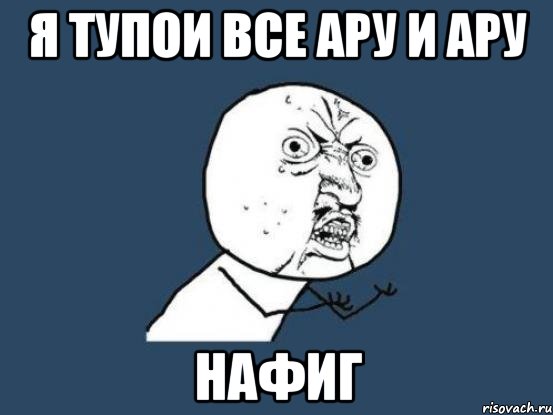 Я ТУПОИ ВСЕ АРУ И АРУ

НАФИГ

risovach.ru